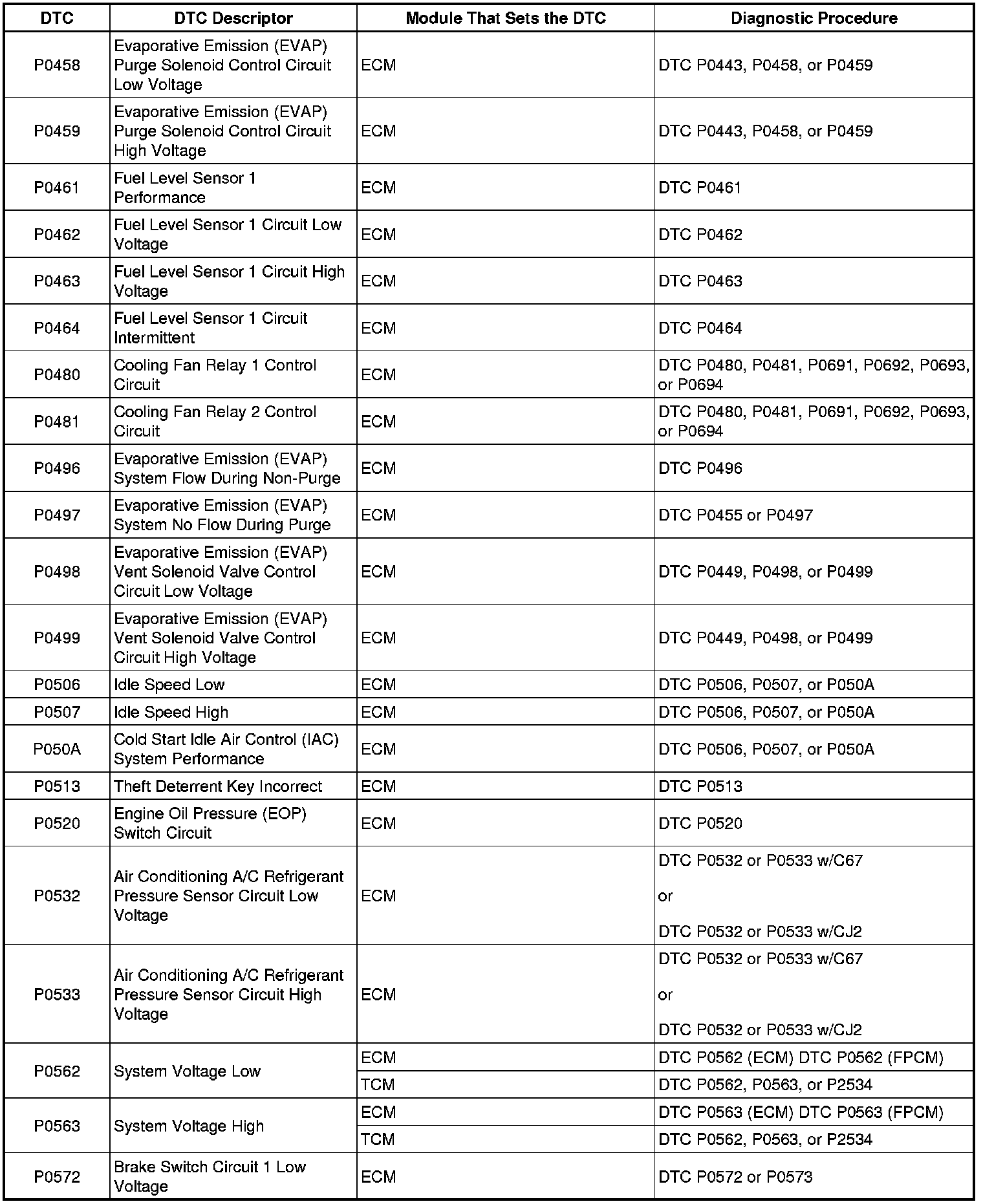 | DTC | DTC Descriptor | Module That Sets the DTC | Diagnostic Procedure |
|---|---|---|---|
| P0458 | Evaporative Emission (EVAP) Purge Solenoid Control Circuit Low Voltage | ECM | DTC P0443, P0458, or P0459 |
| P0459 | Evaporative Emission (EVAP) Purge Solenoid Control Circuit High Voltage | ECM | DTC P0443, P0458, or P0459 |
| P0461 | Fuel Level Sensor 1 Performance | ECM | DTC P0461 |
| P0462 | Fuel Level Sensor 1 Circuit Low Voltage | ECM | DTC P0462 |
| P0463 | Fuel Level Sensor 1 Circuit High Voltage | ECM | DTC P0463 |
| P0464 | Fuel Level Sensor 1 Circuit Intermittent | ECM | DTC P0464 |
| P0480 | Cooling Fan Relay 1 Control Circuit | ECM | DTC P0480, P0481, P0691, P0692, P0693, or P0694 |
| P0481 | Cooling Fan Relay 2 Control Circuit | ECM | DTC P0480, P0481, P0691, P0692, P0693, or P0694 |
| P0496 | Evaporative Emission (EVAP) System Flow During Non-Purge | ECM | DTC P0496 |
| P0497 | Evaporative Emission (EVAP) System No Flow During Purge | ECM | DTC P0455 or P0497 |
| P0498 | Evaporative Emission (EVAP) Vent Solenoid Valve Control Circuit Low Voltage | ECM | DTC P0449, P0498, or P0499 |
| P0499 | Evaporative Emission (EVAP) Vent Solenoid Valve Control Circuit High Voltage | ECM | DTC P0449, P0498, or P0499 |
| P0506 | Idle Speed Low | ECM | DTC P0506, P0507, or P050A |
| P0507 | Idle Speed High | ECM | DTC P0506, P0507, or P050A |
| P050A | Cold Start Idle Air Control (IAC) System Performance | ECM | DTC P0506, P0507, or P050A |
| P0513 | Theft Deterrent Key Incorrect | ECM | DTC P0513 |
| P0520 | Engine Oil Pressure (EOP) Switch Circuit | ECM | DTC P0520 |
| P0532 | Air Conditioning A/C Refrigerant Pressure Sensor Circuit Low Voltage | ECM | DTC P0532 or P0533 w/C67 or DTC P0532 or P0533 w/CJ2 |
| P0533 | Air Conditioning A/C Refrigerant Pressure Sensor Circuit High Voltage | ECM | DTC P0532 or P0533 w/C67 or DTC P0532 or P0533 w/CJ2 |
| P0562 | System Voltage Low | ECM | DTC P0562 (ECM) DTC P0562 (FPCM) |
| | | TCM | DTC P0562, P0563, or P2534 |
| P0563 | System Voltage High | ECM | DTC P0563 (ECM) DTC P0563 (FPCM) |
| | | TCM | DTC P0562, P0563, or P2534 |
| P0572 | Brake Switch Circuit 1 Low Voltage | ECM | DTC P0572 or P0573 |